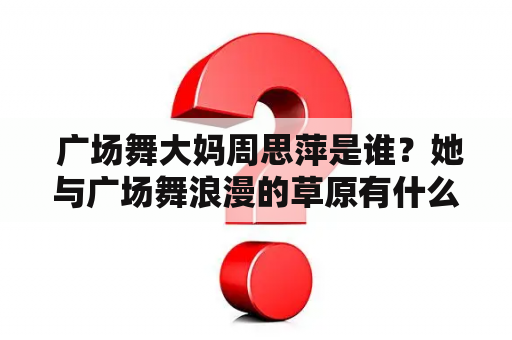 广场舞大妈周思萍是谁？她与广场舞浪漫的草原有什么